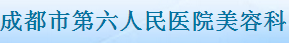 成都市第六人民医院美容科